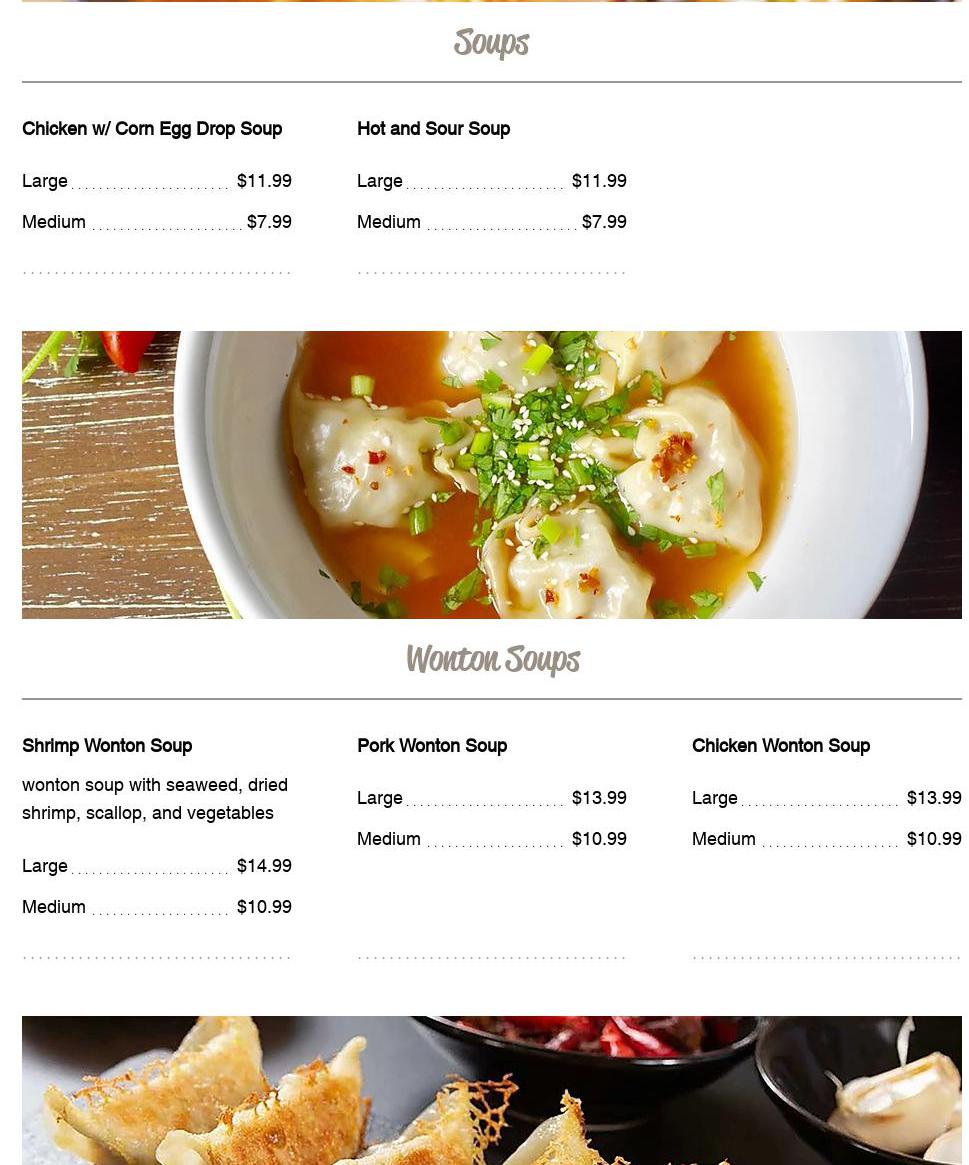 Soups

Chicken w/ Corn Egg Drop Soup

Large $11.99

Medium $7.99

Hot and Sour Soup

Large $11.99

Medium $7.99

Wonton Soups

Shrimp Wonton Soup

wonton soup with seaweed, dried shrimp, scallop, and vegetables

Large $14.99

Medium $10.99

Pork Wonton Soup

Large $13.99

Medium $10.99

Chicken Wonton Soup

Large $13.99

Medium $10.99